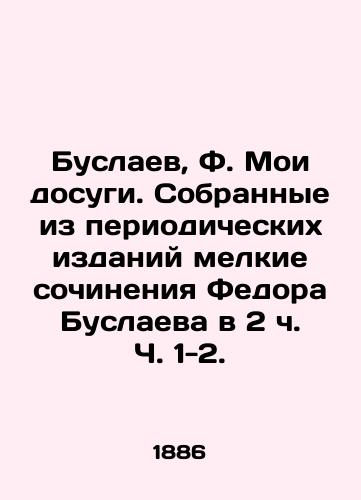 Буслаев, Ф. Мои досуги. Собранные из периодических изданий мелкие сочинения Федора Буслаева в 2 ч. Ч. 1-2.

1886